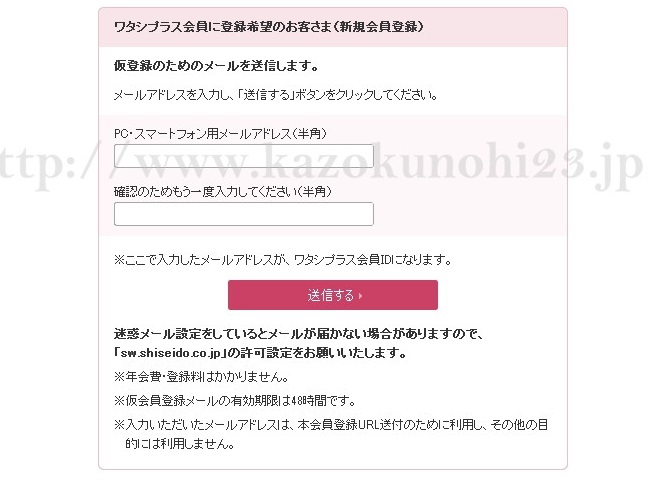 ワタシプラス会員に登録希望のお客さま(新規会員登録)

仮登録のためのメールを送信します。

メールアドレスを入力し、「送信する」ボタンをクリックしてください。

PC・スマートフォン用メールアドレス(半角)

ttp://www.kazokunohi23.jp

確認のためもう一度入力してください(半角)

※ここで入力したメールアドレスが、ワタシプラス会員IDになります。

送信する

迷惑メール設定をしているとメールが届かない場合がありますので、「sw.shiseido.co.jp」の許可設定をお願いいたします。

※年会費・登録料はかかりません。

※仮会員登録メールの有効期限は48時間です。

※入力いただいたメールアドレスは、本会員登録URL送付のために利用し、その他の目的には利用しません。